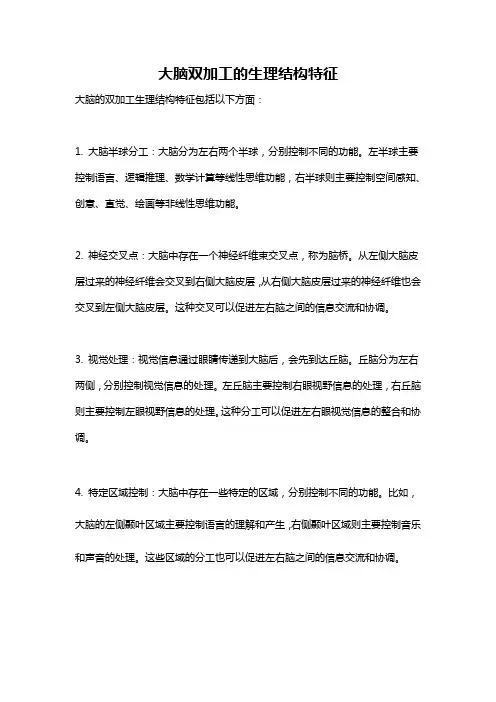 大脑双加工的生理结构特征

大脑的双加工生理结构特征包括以下方面：

1. 大脑半球分工：大脑分为左右两个半球，分别控制不同的功能。左半球主要控制语言、逻辑推理、数学计算等线性思维功能，右半球则主要控制空间感知、创意、直觉、绘画等非线性思维功能。

2. 神经交叉点：大脑中存在一个神经纤维束交叉点，称为脑桥。从左侧大脑皮层过来的神经纤维会交叉到右侧大脑皮层，从右侧大脑皮层过来的神经纤维也会交叉到左侧大脑皮层。这种交叉可以促进左右脑之间的信息交流和协调。

3. 视觉处理：视觉信息通过眼睛传递到大脑后，会先到达丘脑。丘脑分为左右两侧，分别控制视觉信息的处理。左丘脑主要控制右眼视野信息的处理，右丘脑则主要控制左眼视野信息的处理。这种分工可以促进左右眼视觉信息的整合和协调。

4. 特定区域控制：大脑中存在一些特定的区域，分别控制不同的功能。比如，大脑的左侧颞叶区域主要控制语言的理解和产生，右侧颞叶区域则主要控制音乐和声音的处理。这些区域的分工也可以促进左右脑之间的信息交流和协调。